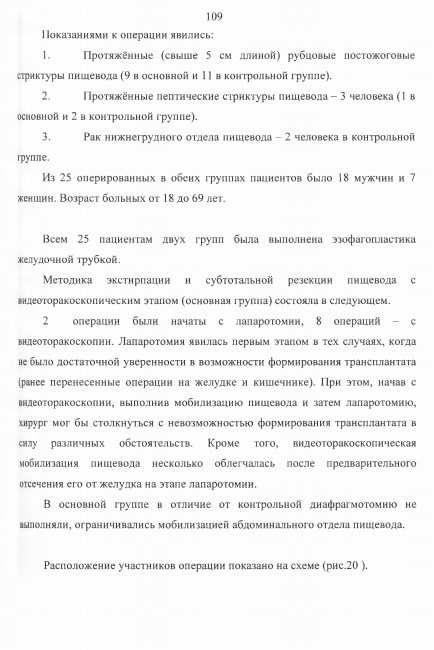 109

Показаниями к операции явились:

1. Протяжённые (свыше 5 см длиной) рубцовые постожоговые стриктуры пищевода (9 в основной и 11 в контрольной группе).

2. Протяжённые пептические стриктуры пищевода – 3 человека (1 в основной и 2 в контрольной группе).

3. Рак нижнегрудного отдела пищевода – 2 человека в контрольной группе.

Из 25 оперированных в обеих группах пациентов было 18 мужчин и 7 женщин. Возраст больных от 18 до 69 лет.

Всем 25 пациентам двух групп была выполнена эзофагопластика желудочной трубкой.

Методика экстирпации и субтотальной резекции пищевода с видеоторакоскопическим этапом (основная группа) состояла в следующем.

2 операции были начаты с лапаротомии, 8 операций – с видеоторакоскопии. Лапаротомия явилась первым этапом в тех случаях, когда не было достаточной уверенности в возможности формирования трансплантата (ранее перенесенные операции на желудке и кишечнике). При этом, начав с видеоторакоскопии, выполнив мобилизацию пищевода и затем лапаротомию, хирург мог бы столкнуться с невозможностью формирования трансплантата в силу различных обстоятельств. Кроме того, видеоторакоскопическая мобилизация пищевода несколько облегчалась после предварительного отсечения его от желудка на этапе лапаротомии.

В основной группе в отличие от контрольной диафрагмотомию не выполняли, ограничивались мобилизацией абдоминального отдела пищевода.

Расположение участников операции показано на схеме (рис.20 ).